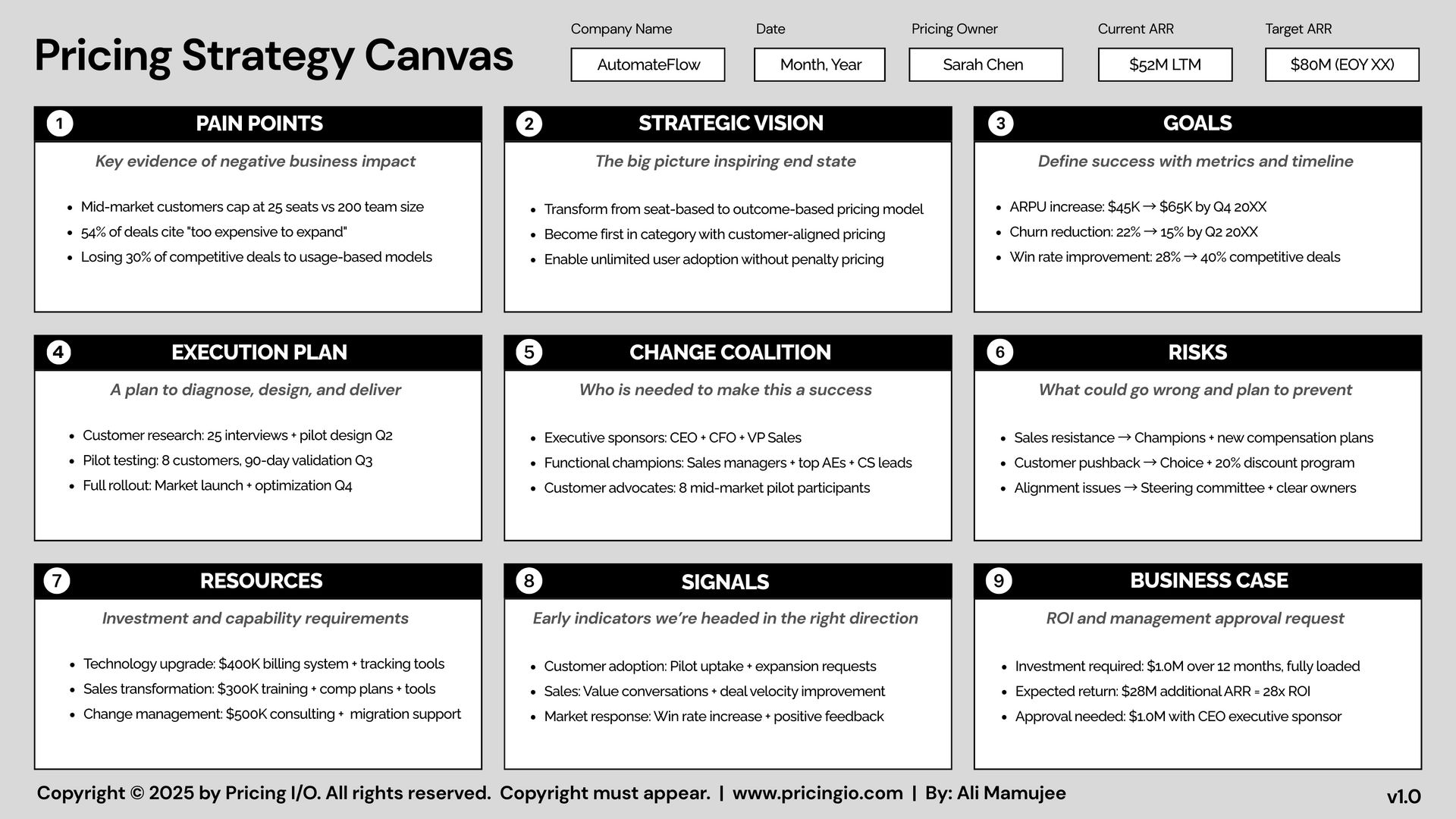 Pricing Strategy Canvas

Company Name
AutomateFlow

Date
Month, Year

Pricing Owner
Sarah Chen

Current ARR
$52M LTM

Target ARR
$80M (EOY XX)

1 PAIN POINTS
Key evidence of negative business impact
- Mid-market customers cap at 25 seats vs 200 team size
- 54% of deals cite "too expensive to expand"
- Losing 30% of competitive deals to usage-based models

2 STRATEGIC VISION
The big picture inspiring end state
- Transform from seat-based to outcome-based pricing model
- Become first in category with customer-aligned pricing
- Enable unlimited user adoption without penalty pricing

3 GOALS
Define success with metrics and timeline
- ARPU increase: $45K → $65K by Q4 20XX
- Churn reduction: 22% → 15% by Q2 20XX
- Win rate improvement: 28% → 40% competitive deals

4 EXECUTION PLAN
A plan to diagnose, design, and deliver
- Customer research: 25 interviews + pilot design Q2
- Pilot testing: 8 customers, 90-day validation Q3
- Full rollout: Market launch + optimization Q4

5 CHANGE COALITION
Who is needed to make this a success
- Executive sponsors: CEO + CFO + VP Sales
- Functional champions: Sales managers + top AEs + CS leads
- Customer advocates: 8 mid-market pilot participants

6 RISKS
What could go wrong and plan to prevent
- Sales resistance → Champions + new compensation plans
- Customer pushback → Choice + 20% discount program
- Alignment issues → Steering committee + clear owners

7 RESOURCES
Investment and capability requirements
- Technology upgrade: $400K billing system + tracking tools
- Sales transformation: $300K training + comp plans + tools
- Change management: $500K consulting + migration support

8 SIGNALS
Early indicators we're headed in the right direction
- Customer adoption: Pilot uptake + expansion requests
- Sales: Value conversations + deal velocity improvement
- Market response: Win rate increase + positive feedback

9 BUSINESS CASE
ROI and management approval request
- Investment required: $1.0M over 12 months, fully loaded
- Expected return: $28M additional ARR = 28x ROI
- Approval needed: $1.0M with CEO executive sponsor

Copyright © 2025 by Pricing I/O. All rights reserved. Copyright must appear. | www.pricingio.com | By: Ali Mamujee
v1.0